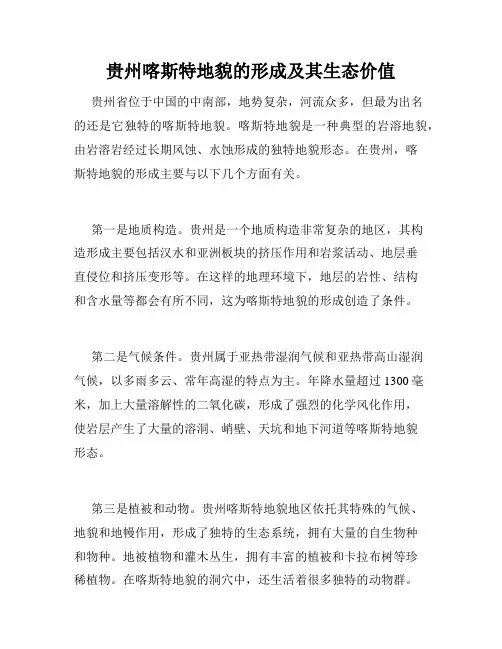 贵州喀斯特地貌的形成及其生态价值

贵州省位于中国的中南部，地势复杂，河流众多，但最为出名的还是它独特的喀斯特地貌。喀斯特地貌是一种典型的岩溶地貌，由岩溶岩经过长期风蚀、水蚀形成的独特地貌形态。在贵州，喀斯特地貌的形成主要与以下几个方面有关。

第一是地质构造。贵州是一个地质构造非常复杂的地区，其构造形成主要包括汉水和亚洲板块的挤压作用和岩浆活动、地层垂直侵位和挤压变形等。在这样的地理环境下，地层的岩性、结构和含水量等都会有所不同，这为喀斯特地貌的形成创造了条件。

第二是气候条件。贵州属于亚热带湿润气候和亚热带高山湿润气候，以多雨多云、常年高湿的特点为主。年降水量超过 1300 毫米，加上大量溶解性的二氧化碳，形成了强烈的化学风化作用，使岩层产生了大量的溶洞、峭壁、天坑和地下河道等喀斯特地貌形态。

第三是植被和动物。贵州喀斯特地貌地区依托其特殊的气候、地貌和地幔作用，形成了独特的生态系统，拥有大量的自生物种和物种。地被植物和灌木丛生，拥有丰富的植被和卡拉布树等珍稀植物。在喀斯特地貌的洞穴中，还生活着很多独特的动物群。